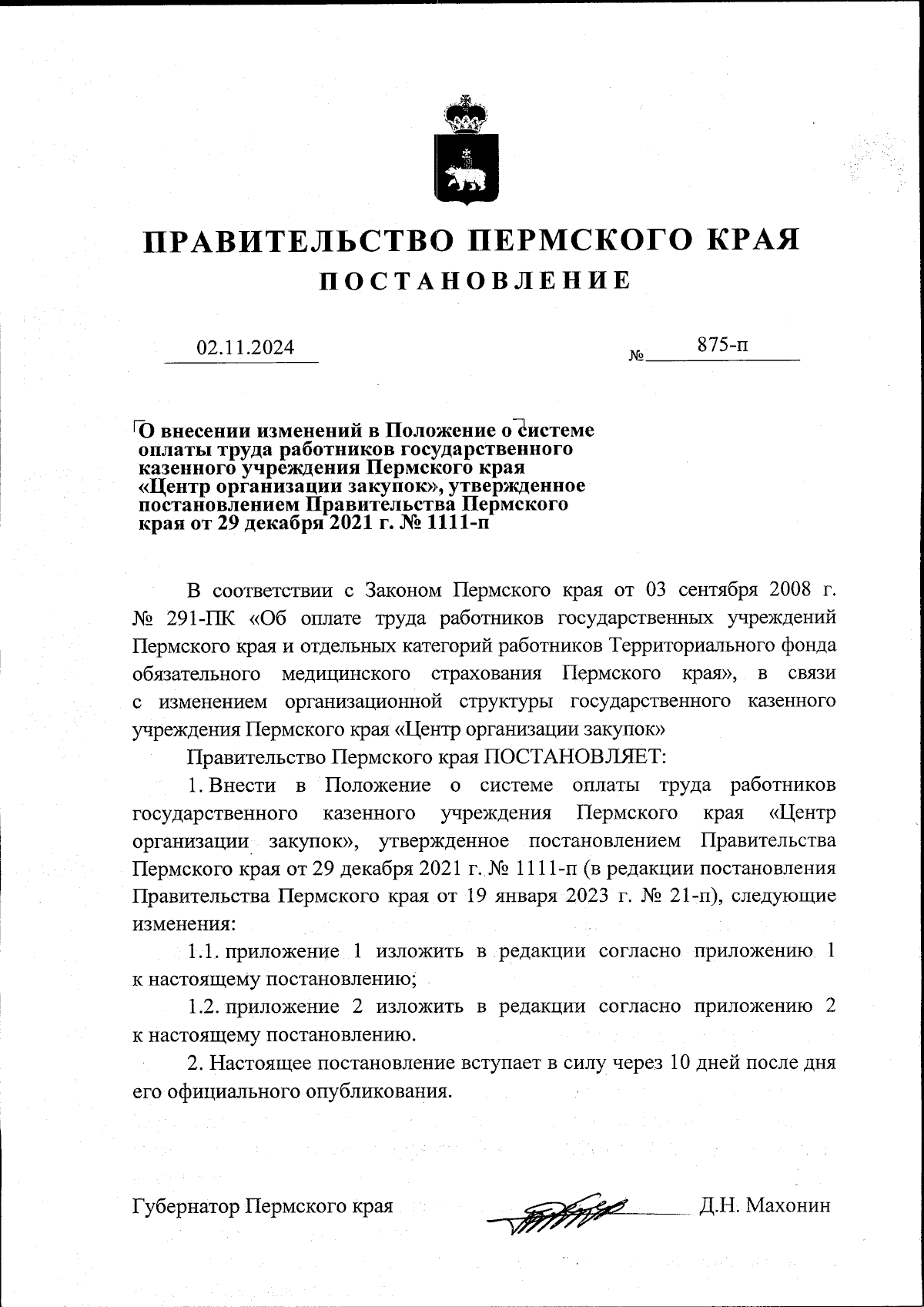 ПРАВИТЕЛЬСТВО ПЕРМСКОГО КРАЯ
ПОСТАНОВЛЕНИЕ

02.11.2024 № 875-п

О внесении изменений в Положение о системе оплаты труда работников государственного казенного учреждения Пермского края «Центр организации закупок», утвержденное постановлением Правительства Пермского края от 29 декабря 2021 г. № 1111-п

В соответствии с Законом Пермского края от 03 сентября 2008 г. № 291-ПК «Об оплате труда работников государственных учреждений Пермского края и отдельных категорий работников Территориального фонда обязательного медицинского страхования Пермского края», в связи с изменением организационной структуры государственного казенного учреждения Пермского края «Центр организации закупок»

Правительство Пермского края ПОСТАНОВЛЯЕТ:

1. Внести в Положение о системе оплаты труда работников государственного казенного учреждения Пермского края «Центр организации закупок», утвержденное постановлением Правительства Пермского края от 29 декабря 2021 г. № 1111-п (в редакции постановления Правительства Пермского края от 19 января 2023 г. № 21-п), следующие изменения:

1.1. приложение 1 изложить в редакции согласно приложению 1 к настоящему постановлению;

1.2. приложение 2 изложить в редакции согласно приложению 2 к настоящему постановлению.

2. Настоящее постановление вступает в силу через 10 дней после дня его официального опубликования.

Губернатор Пермского края Д.Н. Махонин